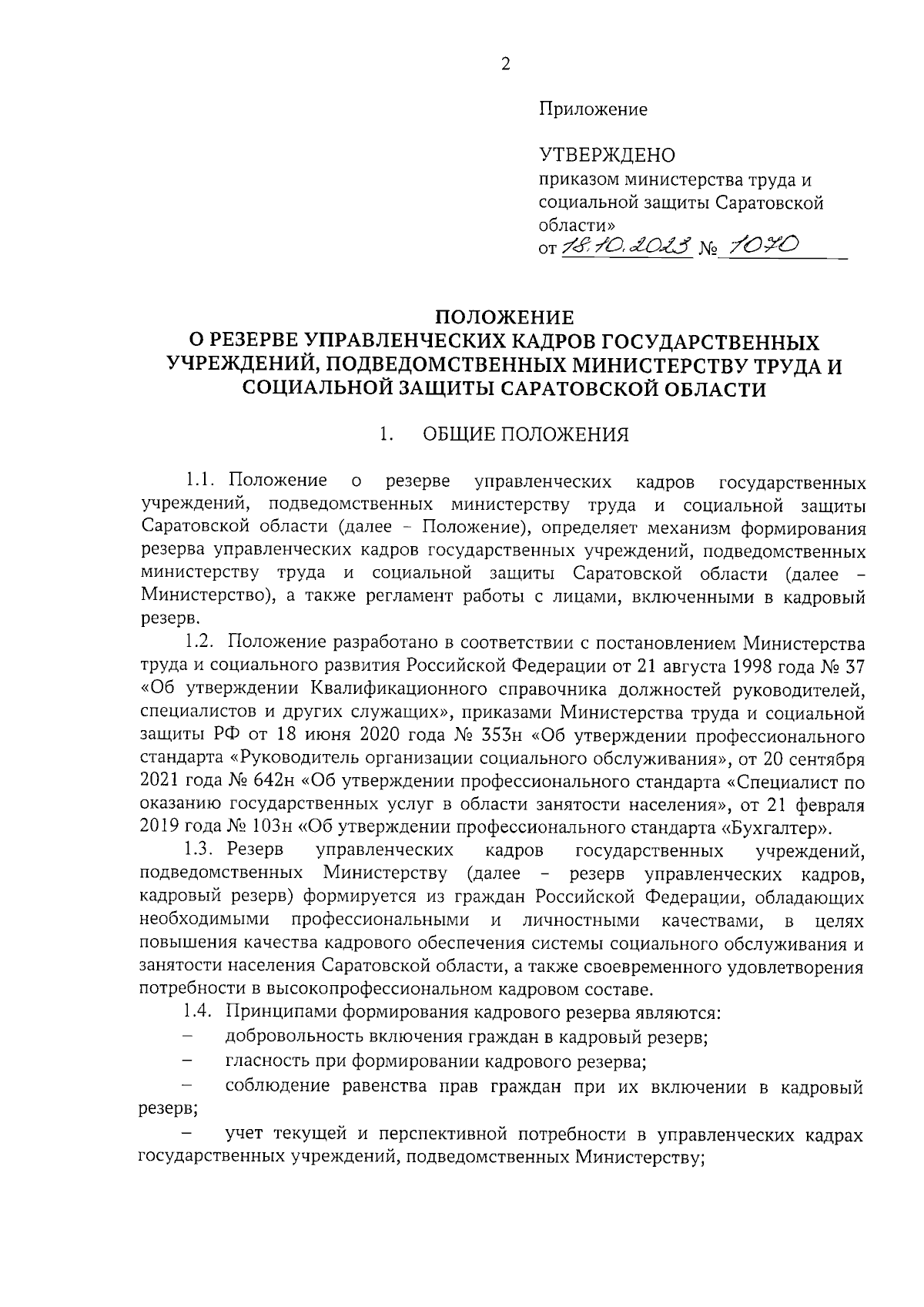 2

Приложение

УТВЕРЖДЕНО
приказом министерства труда и социальной защиты Саратовской области»
от 18.10.2023 № 1070

ПОЛОЖЕНИЕ
О РЕЗЕРВЕ УПРАВЛЕНЧЕСКИХ КАДРОВ ГОСУДАРСТВЕННЫХ УЧРЕЖДЕНИЙ, ПОДВЕДОМСТВЕННЫХ МИНИСТЕРСТВУ ТРУДА И СОЦИАЛЬНОЙ ЗАЩИТЫ САРАТОВСКОЙ ОБЛАСТИ

1. ОБЩИЕ ПОЛОЖЕНИЯ

1.1. Положение о резерве управленческих кадров государственных учреждений, подведомственных министерству труда и социальной защиты Саратовской области (далее – Положение), определяет механизм формирования резерва управленческих кадров государственных учреждений, подведомственных министерству труда и социальной защиты Саратовской области (далее – Министерство), а также регламент работы с лицами, включенными в кадровый резерв.

1.2. Положение разработано в соответствии с постановлением Министерства труда и социального развития Российской Федерации от 21 августа 1998 года № 37 «Об утверждении Квалификационного справочника должностей руководителей, специалистов и других служащих», приказами Министерства труда и социальной защиты РФ от 18 июня 2020 года № 353н «Об утверждении профессионального стандарта «Руководитель организации социального обслуживания», от 20 сентября 2021 года № 642н «Об утверждении профессионального стандарта «Специалист по оказанию государственных услуг в области занятости населения», от 21 февраля 2019 года № 103н «Об утверждении профессионального стандарта «Бухгалтер».

1.3. Резерв управленческих кадров государственных учреждений, подведомственных Министерству (далее – резерв управленческих кадров, кадровый резерв) формируется из граждан Российской Федерации, обладающих необходимыми профессиональными и личностными качествами, в целях повышения качества кадрового обеспечения системы социального обслуживания и занятости населения Саратовской области, а также своевременного удовлетворения потребности в высокопрофессиональном кадровом составе.

1.4. Принципами формирования кадрового резерва являются:

– добровольность включения граждан в кадровый резерв;

– гласность при формировании кадрового резерва;

– соблюдение равенства прав граждан при их включении в кадровый резерв;

– учет текущей и перспективной потребности в управленческих кадрах государственных учреждений, подведомственных Министерству;